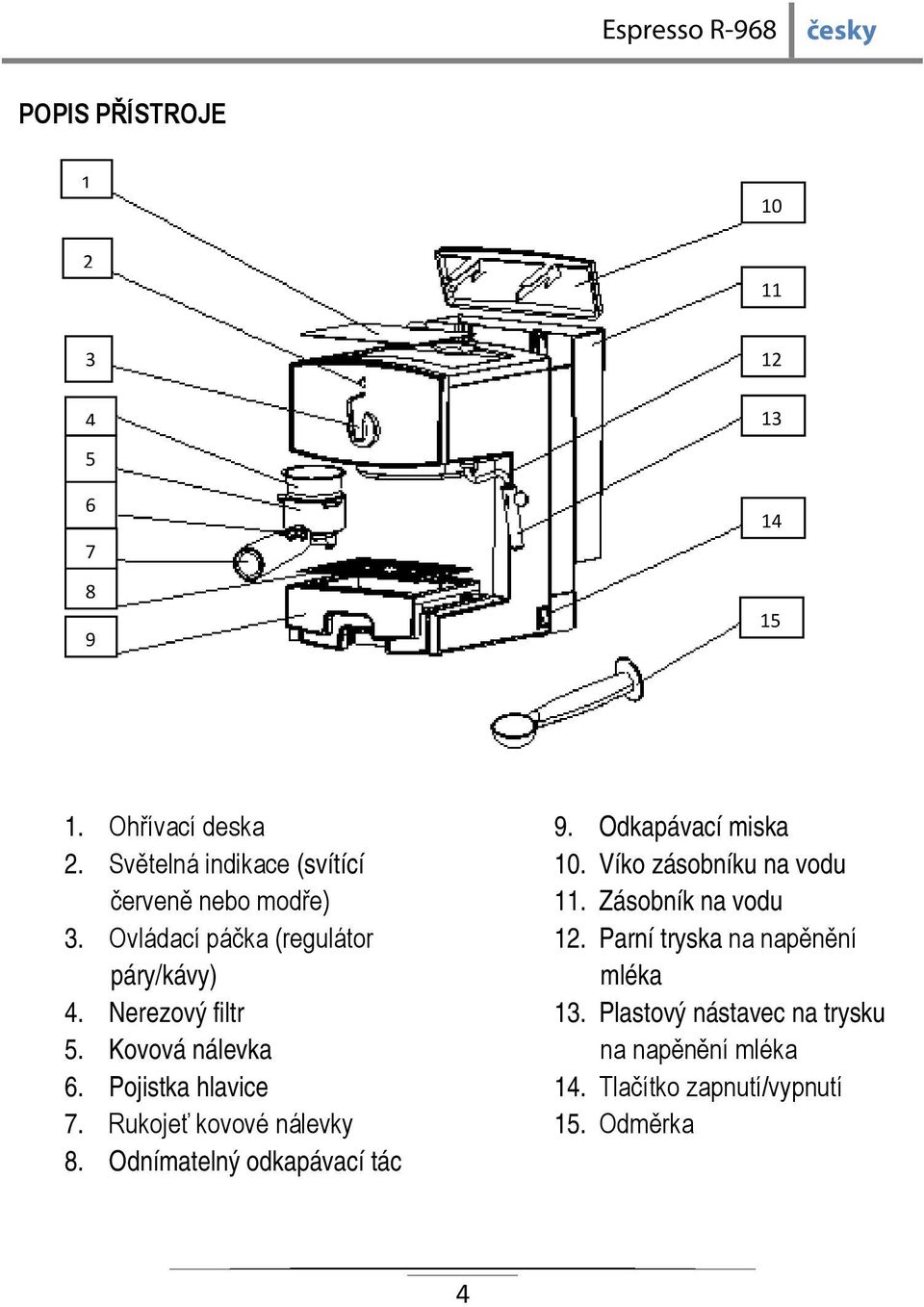 Espresso R-968 česky

POPIS PŘÍSTROJE

1
2
3
4
5
6
7
8
9

10
11
12
13
14
15

1. Ohřívací deska
2. Světelná indikace (svítící červeně nebo modře)
3. Ovládací páčka (regulátor páry/kávy)
4. Nerezový filtr
5. Kovová nálevka
6. Pojistka hlavice
7. Rukojeť kovové nálevky
8. Odnímatelný odkapávací tác

9. Odkapávací miska
10. Víko zásobníku na vodu
11. Zásobník na vodu
12. Parní tryska na napěnění mléka
13. Plastový nástavec na trysku na napěnění mléka
14. Tlačítko zapnutí/vypnutí
15. Odměrka

4